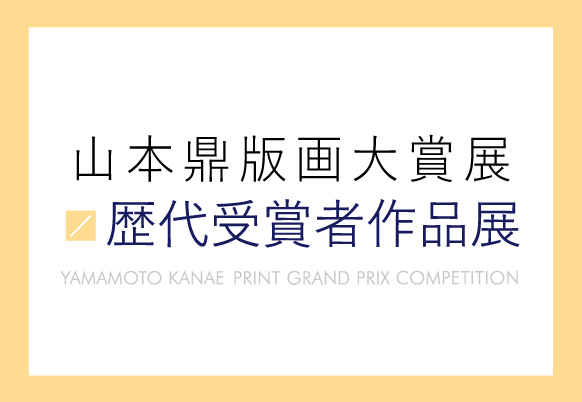 山本鼎版画大賞展

歴代受賞者作品展

YAMAMOTO KANAE PRINT GRAND PRIX COMPETITION